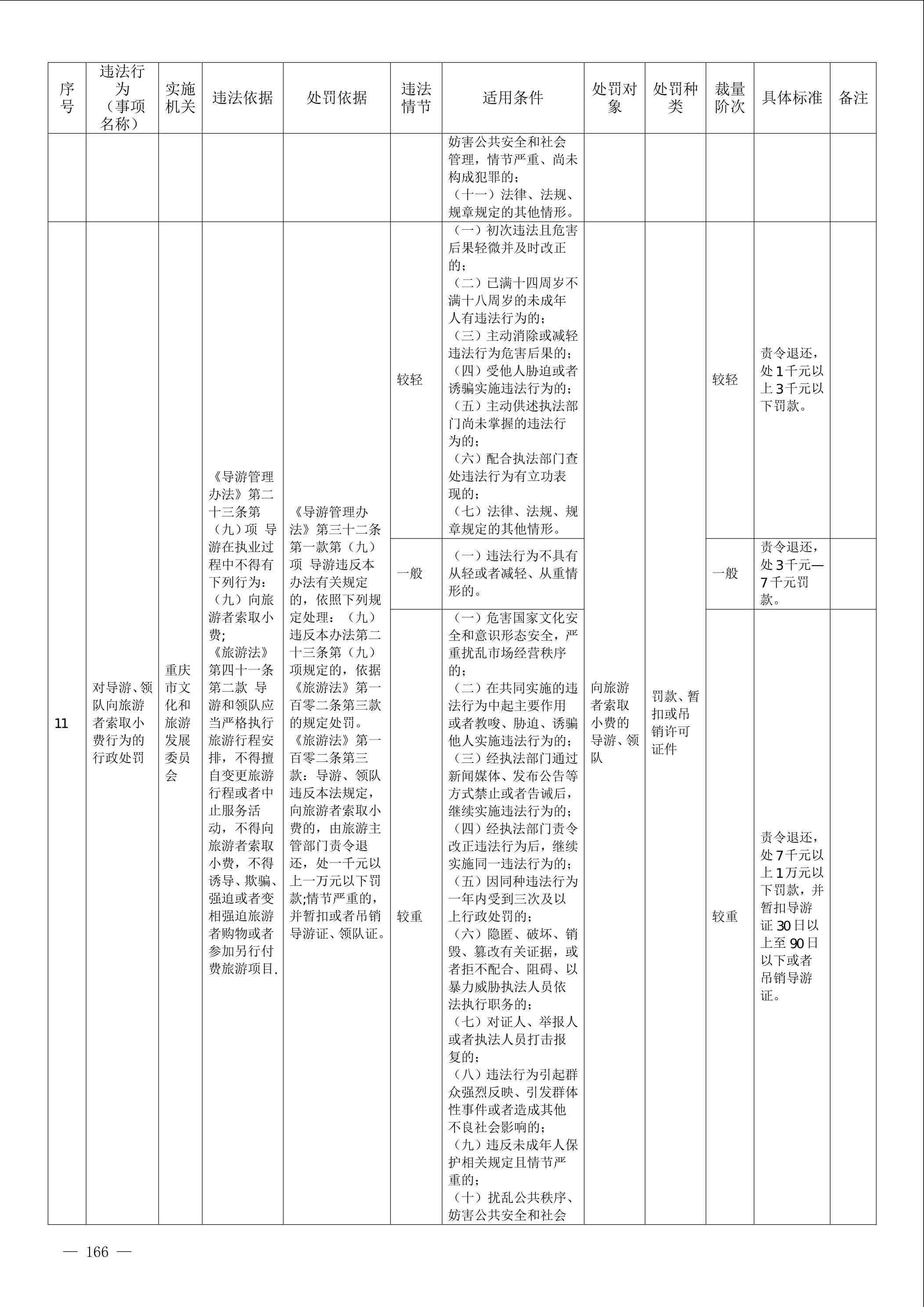 | 序号 | 违法行为（事项名称） | 实施机关 | 违法依据 | 处罚依据 | 违法情节 | 适用条件 | 处罚对象 | 处罚种类 | 裁量阶次 | 具体标准 | 备注 |
|---|---|---|---|---|---|---|---|---|---|---|---|
| | | | | | | 妨害公共安全和社会管理，情节严重、尚未构成犯罪的；（十一）法律、法规、规章规定的其他情形。 | | | | | |
| 11 | 对导游、领队向旅游者索取小费行为的行政处罚 | 重庆市文化和旅游发展委员会 | 《导游管理办法》第二十三条第（九）项 导游在执业过程中不得有下列行为：（九）向旅游者索取小费；《旅游法》第四十一条第二款 导游和领队应当严格执行旅游行程安排，不得擅自变更旅游行程或者中止服务活动，不得向旅游者索取小费，不得诱导、欺骗、强迫或者变相强迫旅游者购物或者参加另行付费旅游项目. | 《导游管理办法》第三十二条第一款第（九）项 导游违反本办法有关规定的，依照下列规定处理：（九）违反本办法第二十三条第（九）项规定的，依据《旅游法》第一百零二条第三款的规定处罚。《旅游法》第一百零二条第三款：导游、领队违反本法规定，向旅游者索取小费的，由旅游主管部门责令退还，处一千元以上一万元以下罚款;情节严重的，并暂扣或者吊销导游证、领队证。 | 较轻 | （一）初次违法且危害后果轻微并及时改正的；（二）已满十四周岁不满十八周岁的未成年人有违法行为的；（三）主动消除或减轻违法行为危害后果的；（四）受他人胁迫或者诱骗实施违法行为的；（五）主动供述执法部门尚未掌握的违法行为的；（六）配合执法部门查处违法行为有立功表现的；（七）法律、法规、规章规定的其他情形。 | 向旅游者索取小费的导游、领队 | 罚款、暂扣或吊销许可证件 | 较轻 | 责令退还，处1千元以上3千元以下罚款。 | |
| | | | | | 一般 | （一）违法行为不具有从轻或者减轻、从重情形的。 | | | 一般 | 责令退还，处3千元—7千元罚款。 | |
| | | | | | 较重 | （一）危害国家文化安全和意识形态安全，严重扰乱市场经营秩序的；（二）在共同实施的违法行为中起主要作用或者教唆、胁迫、诱骗他人实施违法行为的；（三）经执法部门通过新闻媒体、发布公告等方式禁止或者告诫后，继续实施违法行为的；（四）经执法部门责令改正违法行为后，继续实施同一违法行为的；（五）因同种违法行为一年内受到三次及以上行政处罚的；（六）隐匿、破坏、销毁、篡改有关证据，或者拒不配合、阻碍、以暴力威胁执法人员依法执行职务的；（七）对证人、举报人或者执法人员打击报复的；（八）违法行为引起群众强烈反映、引发群体性事件或者造成其他不良社会影响的；（九）违反未成年人保护相关规定且情节严重的；（十）扰乱公共秩序、妨害公共安全和社会 | | | 较重 | 责令退还，处7千元以上1万元以下罚款，并暂扣导游证30日以上至90日以下或者吊销导游证。 | |

— 166 —